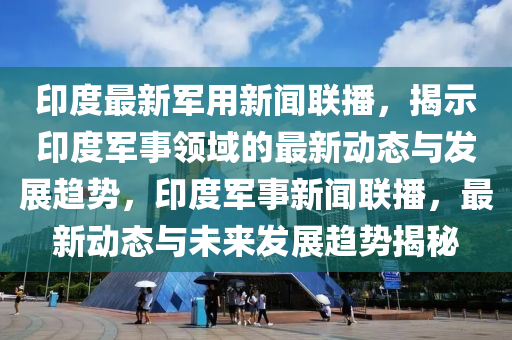 印度最新军用新闻联播，揭示印度军事领域的最新动态与发展趋势，印度军事新闻联播，最新动态与未来发展趋势揭秘